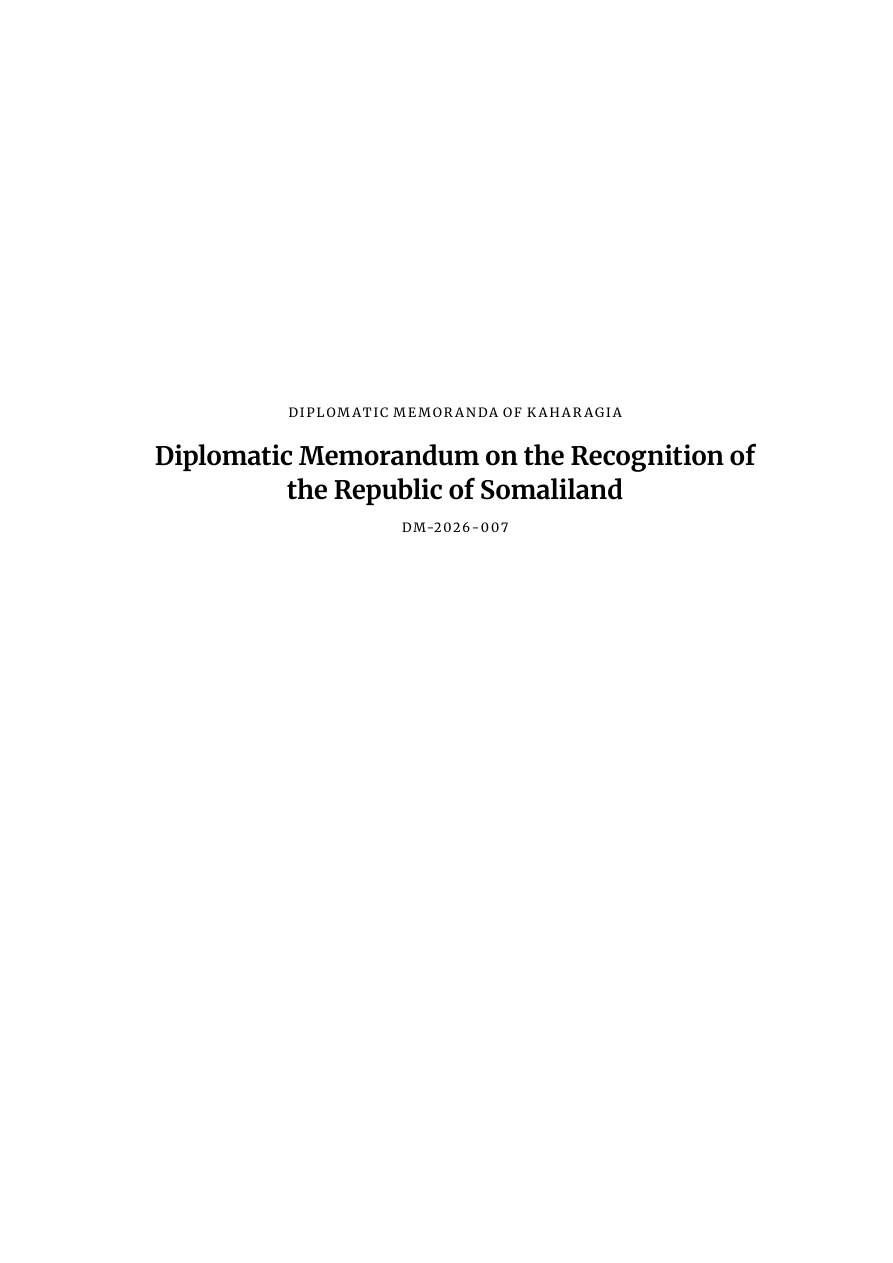 DIPLOMATIC MEMORANDA OF KAHARAGIA

Diplomatic Memorandum on the Recognition of the Republic of Somaliland

DM-2026-007